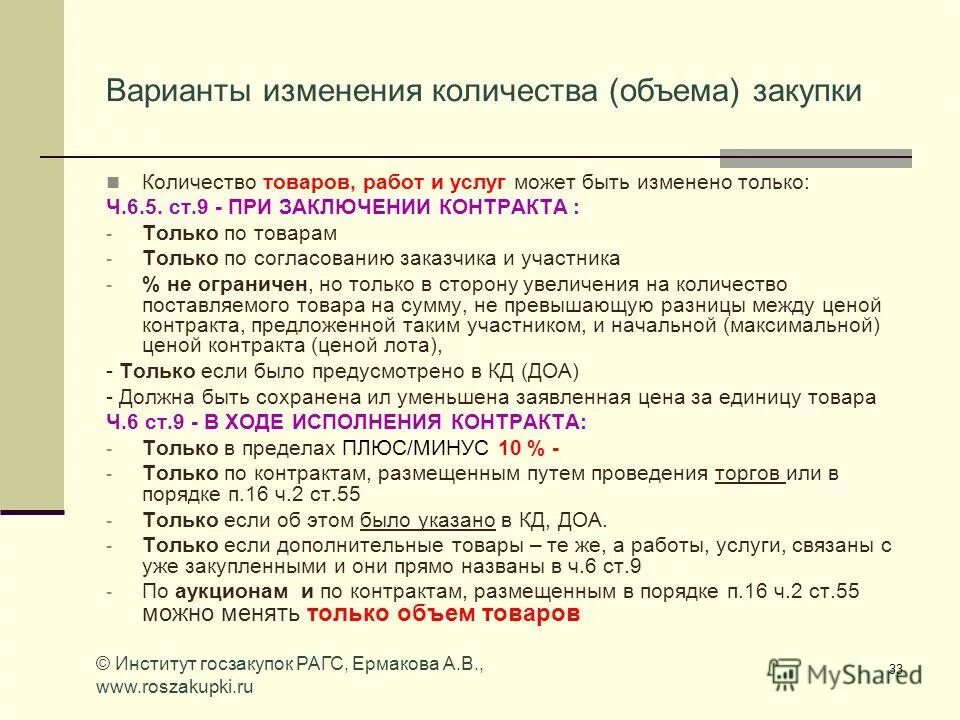 Варианты изменения количества (объема) закупки

Количество товаров, работ и услуг может быть изменено только:
Ч.6.5. ст.9 - ПРИ ЗАКЛЮЧЕНИИ КОНТРАКТА :
- Только по товарам
- Только по согласованию заказчика и участника
- % не ограничен, но только в сторону увеличения на количество поставляемого товара на сумму, не превышающую разницы между ценой контракта, предложенной таким участником, и начальной (максимальной) ценой контракта (ценой лота),
- Только если было предусмотрено в КД (ДОА)
- Должна быть сохранена ил уменьшена заявленная цена за единицу товара
Ч.6 ст.9 - В ХОДЕ ИСПОЛНЕНИЯ КОНТРАКТА:
- Только в пределах ПЛЮС/МИНУС 10 % -
- Только по контрактам, размещенным путем проведения торгов или в порядке п.16 ч.2 ст.55
- Только если об этом было указано в КД, ДОА.
- Только если дополнительные товары – те же, а работы, услуги, связаны с уже закупленными и они прямо названы в ч.6 ст.9
- По аукционам и по контрактам, размещенным в порядке п.16 ч.2 ст.55 можно менять только объем товаров

© Институт госзакупок РАГС, Ермакова А.В., www.roszakupki.ru

33

MyShared